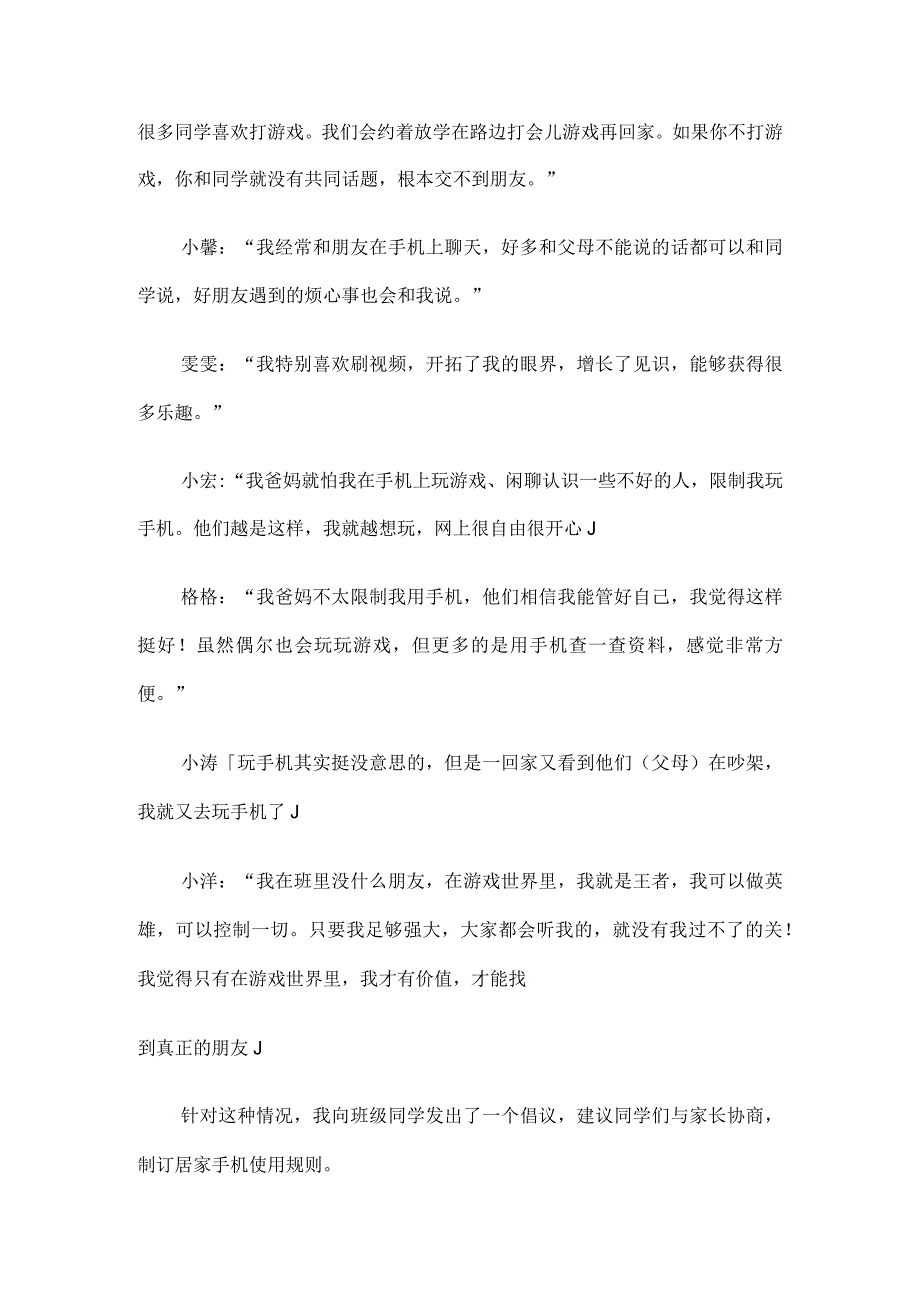 很多同学喜欢打游戏。我们会约着放学在路边打会儿游戏再回家。如果你不打游戏，你和同学就没有共同话题，根本交不到朋友。”

小馨：“我经常和朋友在手机上聊天，好多和父母不能说的话都可以和同学说，好朋友遇到的烦心事也会和我说。”

雯雯：“我特别喜欢刷视频，开拓了我的眼界，增长了见识，能够获得很多乐趣。”

小宏：“我爸妈就怕我在手机上玩游戏、闲聊认识一些不好的人，限制我玩手机。他们越是这样，我就越想玩，网上很自由很开心J

格格：“我爸妈不太限制我用手机，他们相信我能管好自己，我觉得这样挺好！虽然偶尔也会玩玩游戏，但更多的是用手机查一查资料，感觉非常方便。”

小涛「玩手机其实挺没意思的，但是一回家又看到他们（父母）在吵架，我就又去玩手机了J

小洋：“我在班里没什么朋友，在游戏世界里，我就是王者，我可以做英雄，可以控制一切。只要我足够强大，大家都会听我的，就没有我过不了的关！我觉得只有在游戏世界里，我才有价值，才能找

到真正的朋友J

针对这种情况，我向班级同学发出了一个倡议，建议同学们与家长协商，制订居家手机使用规则。